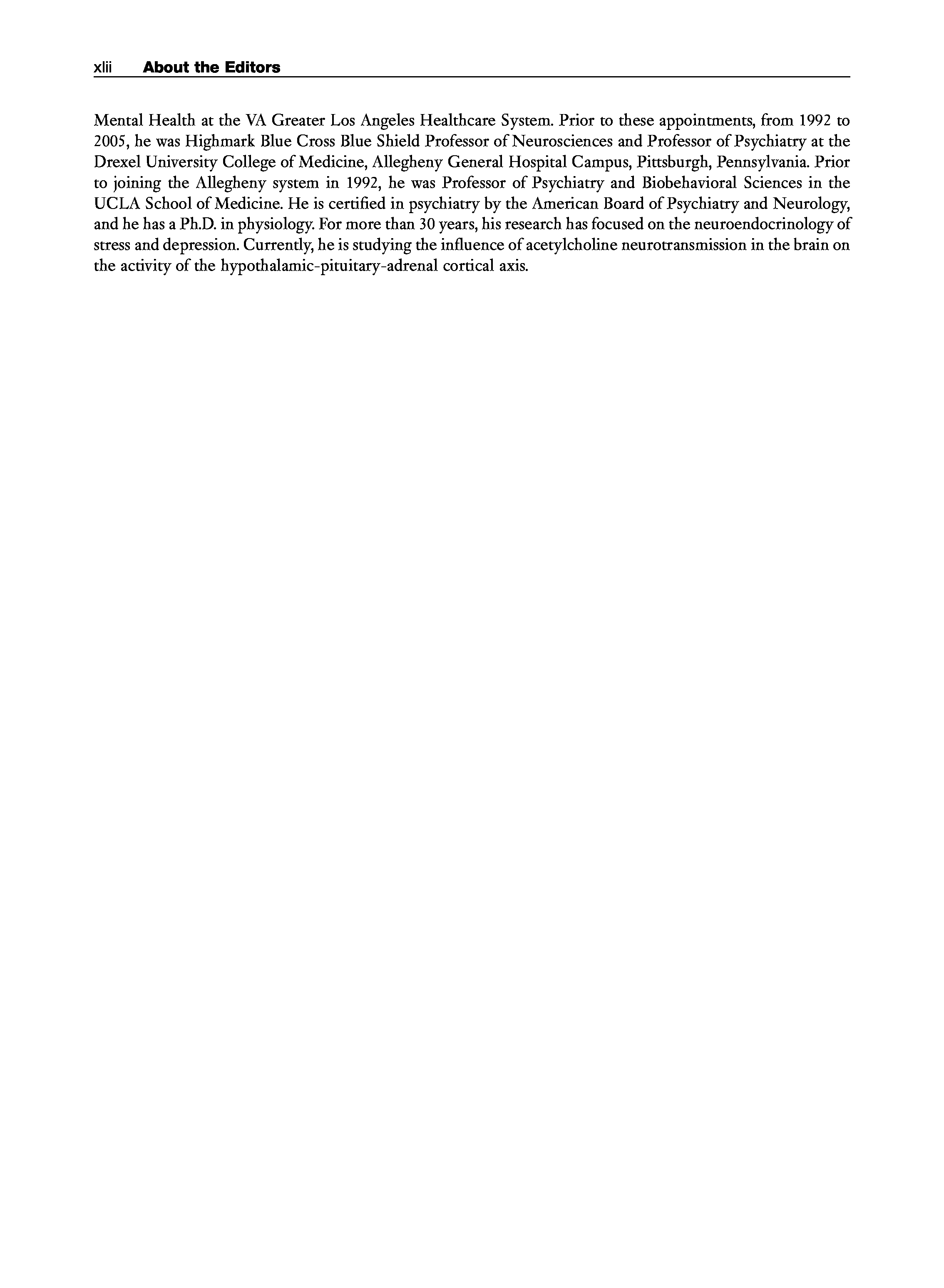 xlii About the Editors

Mental Health at the VA Greater Los Angeles Healthcare System. Prior to these appointments, from 1992 to 2005, he was Highmark Blue Cross Blue Shield Professor of Neurosciences and Professor of Psychiatry at the Drexel University College of Medicine, Allegheny General Hospital Campus, Pittsburgh, Pennsylvania. Prior to joining the Allegheny system in 1992, he was Professor of Psychiatry and Biobehavioral Sciences in the UCLA School of Medicine. He is certified in psychiatry by the American Board of Psychiatry and Neurology, and he has a Ph.D. in physiology. For more than 30 years, his research has focused on the neuroendocrinology of stress and depression. Currently, he is studying the influence of acetylcholine neurotransmission in the brain on the activity of the hypothalamic-pituitary-adrenal cortical axis.